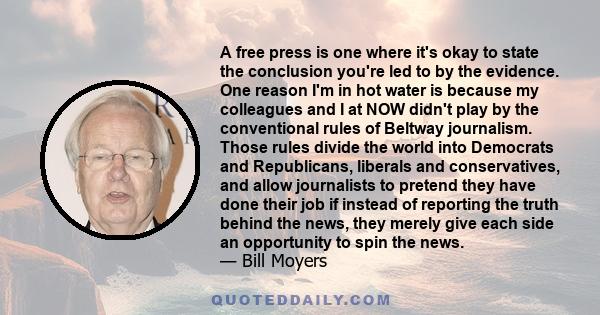 A free press is one where it's okay to state the conclusion you're led to by the evidence. One reason I'm in hot water is because my colleagues and I at NOW didn't play by the conventional rules of Beltway journalism. Those rules divide the world into Democrats and Republicans, liberals and conservatives, and allow journalists to pretend they have done their job if instead of reporting the truth behind the news, they merely give each side an opportunity to spin the news.
— Bill Moyers

QUOTEDDAILY.COM